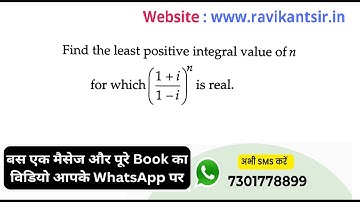 Website : www.ravikantsir.in

Find the least positive integral value of $n$ for which $\left(\frac{1+i}{1-i}\right)^n$ is real.

बस एक मैसेज और पूरे Book का विडियो आपके WhatsApp पर

अभी SMS करें

7301778899